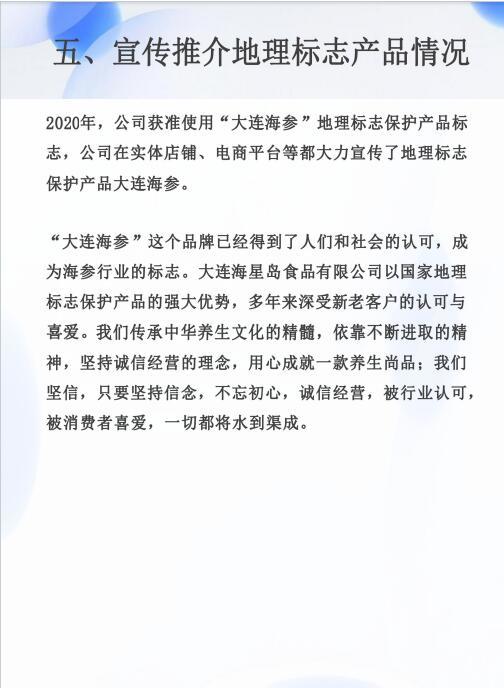 五、宣传推介地理标志产品情况

2020年，公司获准使用“大连海参”地理标志保护产品标志，公司在实体店铺、电商平台等都大力宣传了地理标志保护产品大连海参。

“大连海参”这个品牌已经得到了人们和社会的认可，成为海参行业的标志。大连海星岛食品有限公司以国家地理标志保护产品的强大优势，多年来深受新老客户的认可与喜爱。我们传承中华养生文化的精髓，依靠不断进取的精神，坚持诚信经营的理念，用心成就一款养生尚品；我们坚信，只要坚持信念，不忘初心，诚信经营，被行业认可，被消费者喜爱，一切都将水到渠成。